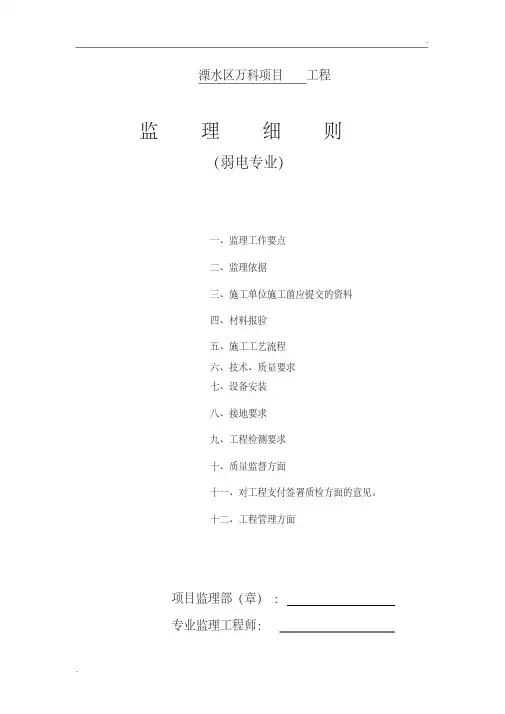 溧水区万科项目____工程

监　　理　　细　　则

(弱电专业)

一、监理工作要点

二、监理依据

三、施工单位施工前应提交的资料

四、材料报验

五、施工工艺流程

六、技术、质量要求

七、设备安装

八、接地要求

九、工程检测要求

十、质量监督方面

十一、对工程支付签署质检方面的意见。

十二、工程管理方面

项目监理部（章）：

专业监理工程师：